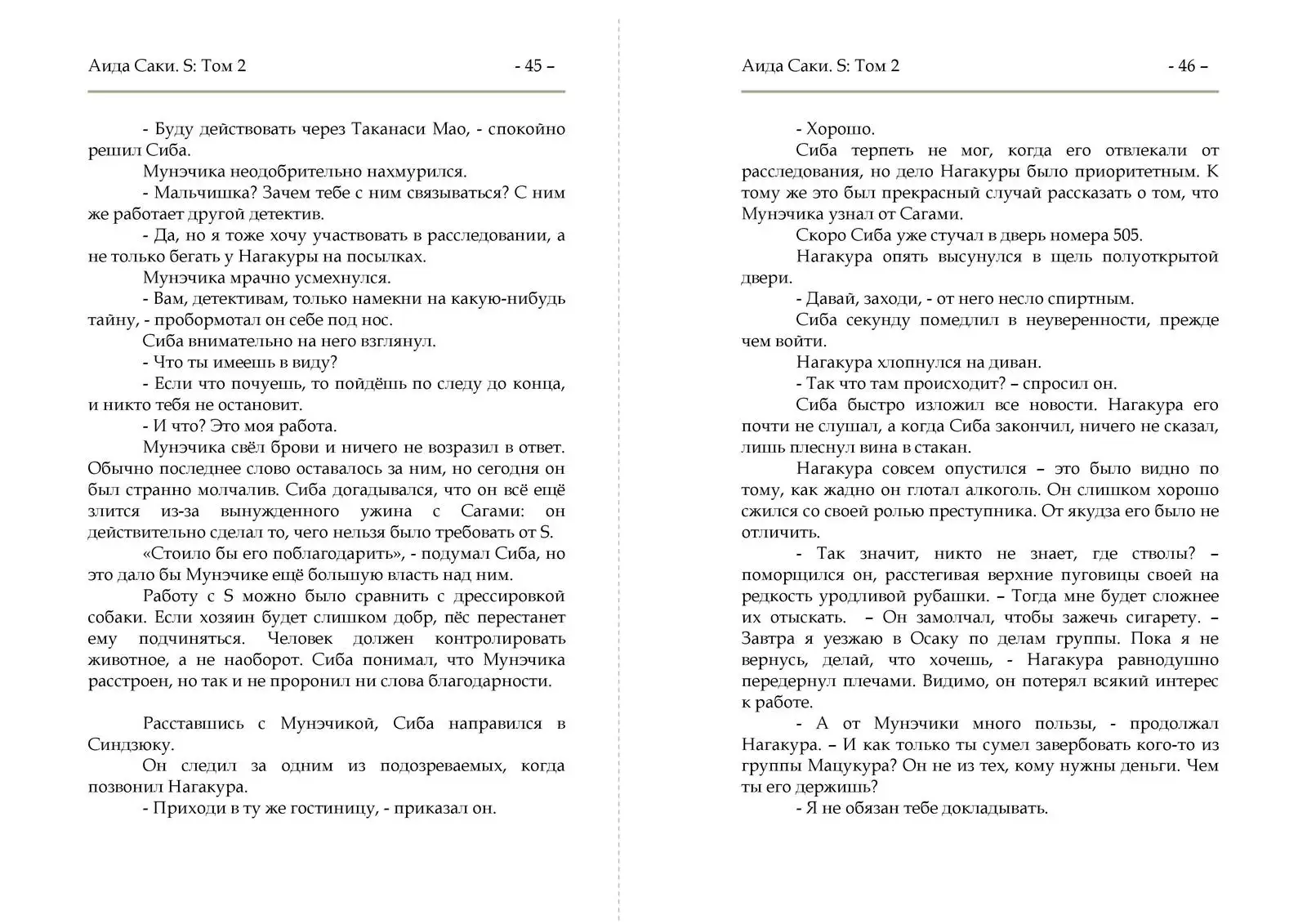 Аида Саки. S: Том 2

- 45 –

- Буду действовать через Таканаси Мао, - спокойно решил Сиба.

Мунэчика неодобрительно нахмурился.

- Мальчишка? Зачем тебе с ним связываться? С ним же работает другой детектив.

- Да, но я тоже хочу участвовать в расследовании, а не только бегать у Нагакуры на посылках.

Мунэчика мрачно усмехнулся.

- Вам, детективам, только намекни на какую-нибудь тайну, - пробормотал он себе под нос.

Сиба внимательно на него взглянул.

- Что ты имеешь в виду?

- Если что почуешь, то пойдёшь по следу до конца, и никто тебя не остановит.

- И что? Это моя работа.

Мунэчика свёл брови и ничего не возразил в ответ. Обычно последнее слово оставалось за ним, но сегодня он был странно молчалив. Сиба догадывался, что он всё ещё злится из-за вынужденного ужина с Сагами: он действительно сделал то, чего нельзя было требовать от S.

«Стоило бы его поблагодарить», - подумал Сиба, но это дало бы Мунэчике ещё большую власть над ним.

Работу с S можно было сравнить с дрессировкой собаки. Если хозяин будет слишком добр, пёс перестанет ему подчиняться. Человек должен контролировать животное, а не наоборот. Сиба понимал, что Мунэчика расстроен, но так и не проронил ни слова благодарности.

Расставшись с Мунэчикой, Сиба направился в Синдзюку.

Он следил за одним из подозреваемых, когда позвонил Нагакура.

- Приходи в ту же гостиницу, - приказал он.

Аида Саки. S: Том 2

- 46 –

- Хорошо.

Сиба терпеть не мог, когда его отвлекали от расследования, но дело Нагакуры было приоритетным. К тому же это был прекрасный случай рассказать о том, что Мунэчика узнал от Сагами.

Скоро Сиба уже стучал в дверь номера 505.

Нагакура опять высунулся в щель полуоткрытой двери.

- Давай, заходи, - от него несло спиртным.

Сиба секунду помедлил в неуверенности, прежде чем войти.

Нагакура хлопнулся на диван.

- Так что там происходит? – спросил он.

Сиба быстро изложил все новости. Нагакура его почти не слушал, а когда Сиба закончил, ничего не сказал, лишь плеснул вина в стакан.

Нагакура совсем опустился – это было видно по тому, как жадно он глотал алкоголь. Он слишком хорошо сжился со своей ролью преступника. От якудза его было не отличить.

- Так значит, никто не знает, где стволы? – поморщился он, расстегивая верхние пуговицы своей на редкость уродливой рубашки. – Тогда мне будет сложнее их отыскать. – Он замолчал, чтобы зажечь сигарету. – Завтра я уезжаю в Осаку по делам группы. Пока я не вернусь, делай, что хочешь, - Нагакура равнодушно передернул плечами. Видимо, он потерял всякий интерес к работе.

- А от Мунэчики много пользы, - продолжал Нагакура. – И как только ты сумел завербовать кого-то из группы Мацукура? Он не из тех, кому нужны деньги. Чем ты его держишь?

- Я не обязан тебе докладывать.